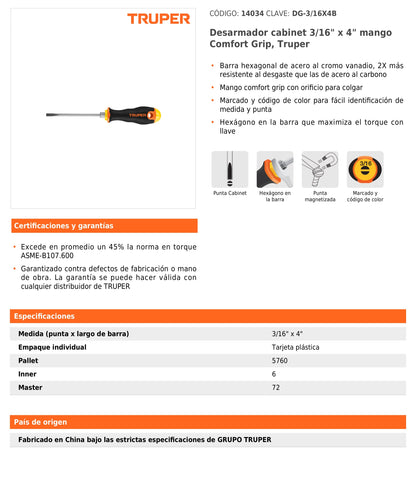 TRUPER

TRUPER

CÓDIGO: 14034 CLAVE: DG-3/16X4B

Desarmador cabinet 3/16" x 4" mango Comfort Grip, Truper

• Barra hexagonal de acero al cromo vanadio, 2X más resistente al desgaste que las de acero al carbono
• Mango comfort grip con orificio para colgar
• Marcado y código de color para fácil identificación de medida y punta
• Hexágono en la barra que maximiza el torque con llave

Punta Cabinet

Hexágono en la barra

Punta magnetizada

3/16

Marcado y código de color

Certificaciones y garantías

• Excede en promedio un 45% la norma en torque ASME-B107.600
• Garantizado contra defectos de fabricación o mano de obra. La garantía se puede hacer válida con cualquier distribuidor de TRUPER

Especificaciones

| Medida (punta x largo de barra) | 3/16" x 4" |
|---|---|
| Empaque individual | Tarjeta plástica |
| Pallet | 5760 |
| Inner | 6 |
| Master | 72 |

País de origen

Fabricado en China bajo las estrictas especificaciones de GRUPO TRUPER